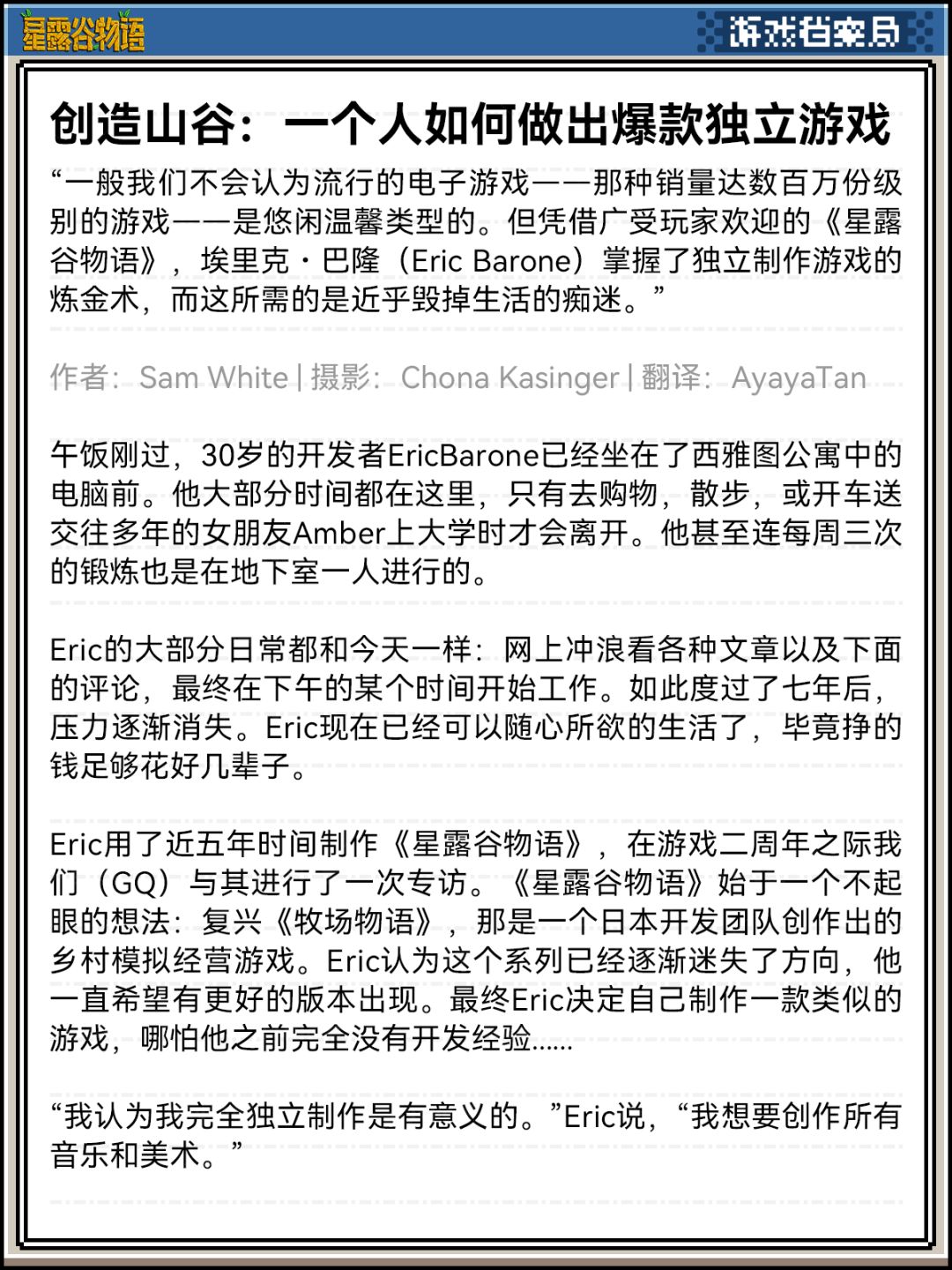 星露谷物语

游戏档案局

创造山谷：一个人如何做出爆款独立游戏

“一般我们不会认为流行的电子游戏——那种销量达数百万份级别的游戏——是悠闲温馨类型的。但凭借广受玩家欢迎的《星露谷物语》，埃里克·巴隆（Eric Barone）掌握了独立制作游戏的炼金术，而这所需的是近乎毁掉生活的痴迷。”

作者：Sam White | 摄影：Chona Kasinger | 翻译：AyayaTan

午饭刚过，30岁的开发者EricBarone已经坐在了西雅图公寓中的电脑前。他大部分时间都在这里，只有去购物，散步，或开车送交往多年的女朋友Amber上大学时才会离开。他甚至连每周三次的锻炼也是在地下室一人进行的。

Eric的大部分日常都和今天一样：网上冲浪看各种文章以及下面的评论，最终在下午的某个时间开始工作。如此度过了七年后，压力逐渐消失。Eric现在已经可以随心所欲的生活了，毕竟挣的钱足够花好几辈子。

Eric用了近五年时间制作《星露谷物语》，在游戏二周年之际我们（GQ）与其进行了一次专访。《星露谷物语》始于一个不起眼的想法：复兴《牧场物语》，那是一个日本开发团队创作出的乡村模拟经营游戏。Eric认为这个系列已经逐渐迷失了方向，他一直希望有更好的版本出现。最终Eric决定自己制作一款类似的游戏，哪怕他之前完全没有开发经验......

“我认为我完全独立制作是有意义的。”Eric说，“我想要创作所有音乐和美术。”